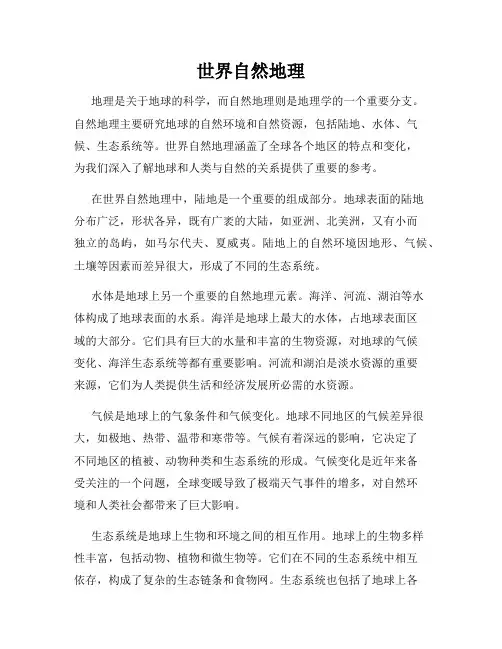 世界自然地理

地理是关于地球的科学，而自然地理则是地理学的一个重要分支。自然地理主要研究地球的自然环境和自然资源，包括陆地、水体、气候、生态系统等。世界自然地理涵盖了全球各个地区的特点和变化，为我们深入了解地球和人类与自然的关系提供了重要的参考。

在世界自然地理中，陆地是一个重要的组成部分。地球表面的陆地分布广泛，形状各异，既有广袤的大陆，如亚洲、北美洲，又有小而独立的岛屿，如马尔代夫、夏威夷。陆地上的自然环境因地形、气候、土壤等因素而差异很大，形成了不同的生态系统。

水体是地球上另一个重要的自然地理元素。海洋、河流、湖泊等水体构成了地球表面的水系。海洋是地球上最大的水体，占地球表面区域的大部分。它们具有巨大的水量和丰富的生物资源，对地球的气候变化、海洋生态系统等都有重要影响。河流和湖泊是淡水资源的重要来源，它们为人类提供生活和经济发展所必需的水资源。

气候是地球上的气象条件和气候变化。地球不同地区的气候差异很大，如极地、热带、温带和寒带等。气候有着深远的影响，它决定了不同地区的植被、动物种类和生态系统的形成。气候变化是近年来备受关注的一个问题，全球变暖导致了极端天气事件的增多，对自然环境和人类社会都带来了巨大影响。

生态系统是地球上生物和环境之间的相互作用。地球上的生物多样性丰富，包括动物、植物和微生物等。它们在不同的生态系统中相互依存，构成了复杂的生态链条和食物网。生态系统也包括了地球上各